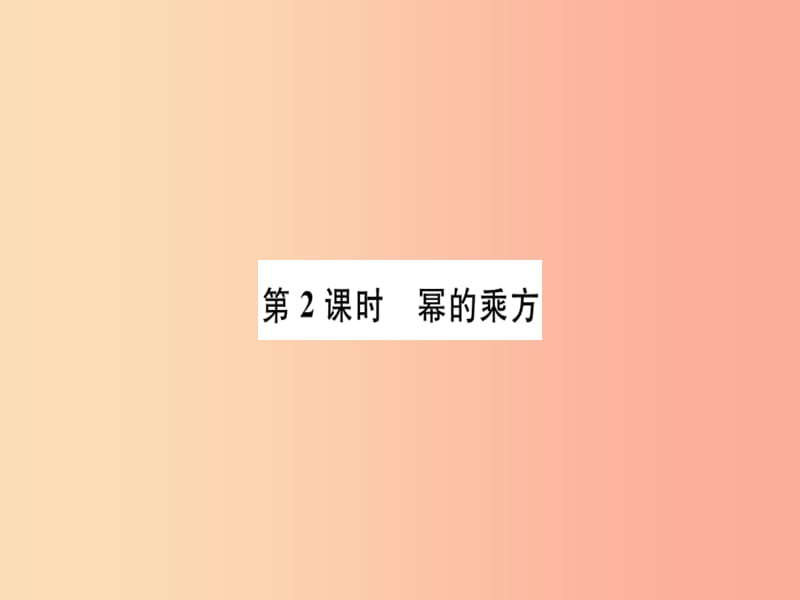 第 2 课时　幂的乘方